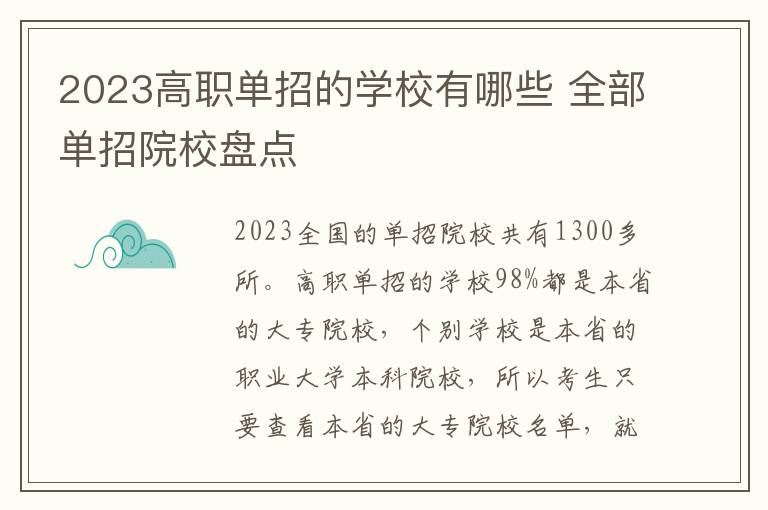 2023高职单招的学校有哪些 全部单招院校盘点

2023全国的单招院校共有1300多所。高职单招的学校98%都是本省的大专院校，个别学校是本省的职业大学本科院校，所以考生只要查看本省的大专院校名单，就